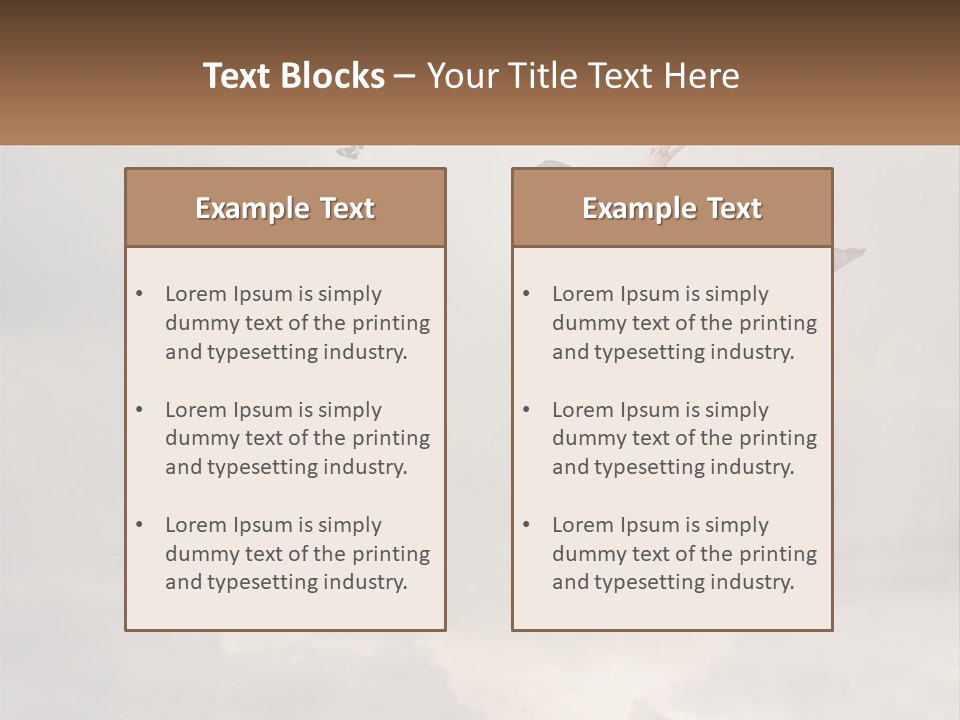 Text Blocks – Your Title Text Here

Example Text

• Lorem Ipsum is simply dummy text of the printing and typesetting industry.

• Lorem Ipsum is simply dummy text of the printing and typesetting industry.

• Lorem Ipsum is simply dummy text of the printing and typesetting industry.

Example Text

• Lorem Ipsum is simply dummy text of the printing and typesetting industry.

• Lorem Ipsum is simply dummy text of the printing and typesetting industry.

• Lorem Ipsum is simply dummy text of the printing and typesetting industry.